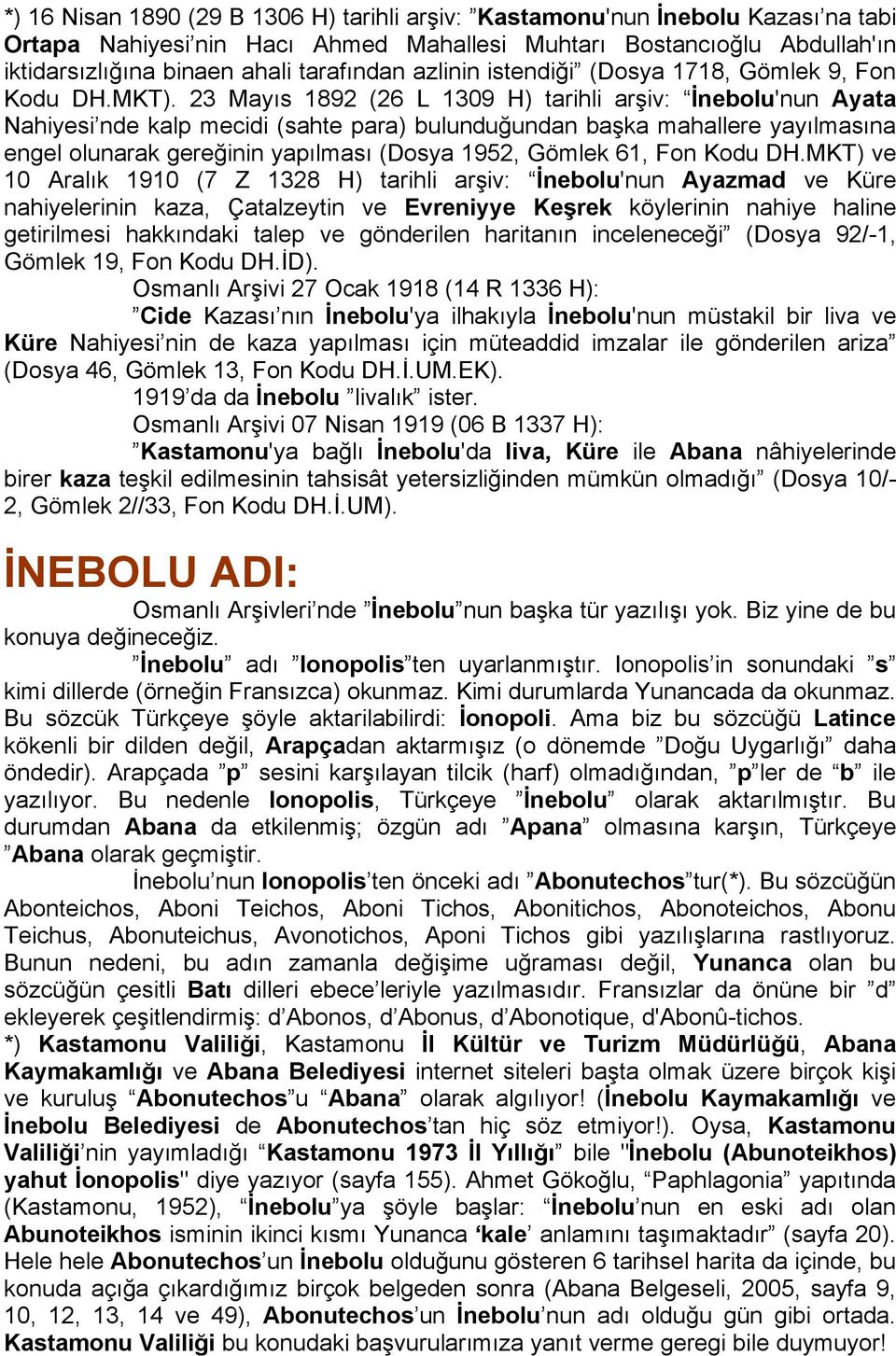 *) 16 Nisan 1890 (29 B 1306 H) tarihli arşiv: ”Kastamonu'nun İnebolu Kazası’na tabi Ortapa Nahiyesi’nin Hacı Ahmed Mahallesi Muhtarı Bostancıoğlu Abdullah'ın iktidarsızlığına binaen ahali tarafından azlinin istendiği” (Dosya 1718, Gömlek 9, Fon Kodu DH.MKT). 23 Mayıs 1892 (26 L 1309 H) tarihli arşiv: “İnebolu'nun Ayata Nahiyesi’nde kalp mecidi (sahte para) bulunduğundan başka mahallere yayılmasına engel olunarak gereğinin yapılması (Dosya 1952, Gömlek 61, Fon Kodu DH.MKT) ve 10 Aralık 1910 (7 Z 1328 H) tarihli arşiv: “İnebolu'nun Ayazmad ve Küre nahiyelerinin kaza, Çatalzeytin ve Evreniyye Keşrek köylerinin nahiye haline getirilmesi hakkındaki talep ve gönderilen haritanın inceleneceği” (Dosya 92/-1, Gömlek 19, Fon Kodu DH.İD).

Osmanlı Arşivi 27 Ocak 1918 (14 R 1336 H):

”Cide Kazası’nın İnebolu'ya ilhakıyla İnebolu'nun müstakil bir liva ve Küre Nahiyesi’nin de kaza yapılması için müteaddid imzalar ile gönderilen ariza” (Dosya 46, Gömlek 13, Fon Kodu DH.İ.UM.EK).

1919’da da İnebolu ”livalık” ister.

Osmanlı Arşivi 07 Nisan 1919 (06 B 1337 H):

”Kastamonu'ya bağlı İnebolu'da liva, Küre ile Abana nâhiyelerinde birer kaza teşkil edilmesinin tahsisât yetersizliğinden mümkün olmadığı” (Dosya 10/-2, Gömlek 2//33, Fon Kodu DH.İ.UM).

İNEBOLU ADI:

Osmanlı Arşivleri’nde ”İnebolu”nun başka tür yazılışı yok. Biz yine de bu konuya değineceğiz.

”İnebolu” adı ”Ionopolis”ten uyarlanmıştır. Ionopolis’in sonundaki ”s” kimi dillerde (örneğin Fransızca) okunmaz. Kimi durumlarda Yunancada da okunmaz. Bu sözcük Türkçeye şöyle aktarilabilirdi: İonopoli. Ama biz bu sözcüğü Latince kökenli bir dilden değil, Arapçadan aktarmışız (o dönemde ”Doğu Uygarlığı” daha öndedir). Arapçada ”p” sesini karşılayan tilcik (harf) olmadığından, ”p”ler de ”b” ile yazılıyor. Bu nedenle Ionopolis, Türkçeye ”İnebolu” olarak aktarılmıştır. Bu durumdan Abana da etkilenmiş; özgün adı ”Apana” olmasına karşın, Türkçeye ”Abana olarak geçmiştir.

İnebolu’nun Ionopolis’ten önceki adı ”Abonutechos”tur(*). Bu sözcüğün Abonteichos, Aboni Teichos, Aboni Tichos, Abonitichos, Abonoteichos, Abonu Teichus, Abonuteichus, Avonotichos, Aponi Tichos gibi yazılışlarına rastlıyoruz. Bunun nedeni, bu adın zamanla değişime uğraması değil, Yunanca olan bu sözcüğün çesitli Batı dilleri ebece’leriyle yazılmasıdır. Fransızlar da önüne bir ”d” ekleyerek çeşitlendirmiş: d’Abonos, d’Abonus, d’Abonotique, d'Abonû-tichos.

*) Kastamonu Valiliği, Kastamonu İl Kültür ve Turizm Müdürlüğü, Abana Kaymakamlığı ve Abana Belediyesi internet siteleri başta olmak üzere birçok kişi ve kuruluş “Abonutechos”u “Abana” olarak algılıyor! (İnebolu Kaymakamlığı ve İnebolu Belediyesi de Abonutechos’tan hiç söz etmiyor!). Oysa, Kastamonu Valiliği’nin yayımladığı “Kastamonu 1973 İl Yıllığı” bile "İnebolu (Abunoteikhos) yahut İonopolis" diye yazıyor (sayfa 155). Ahmet Gökoğlu, “Paphlagonia” yapıtında (Kastamonu, 1952), “İnebolu”ya şöyle başlar: “İnebolu’nun en eski adı olan Abunoteikhos isminin ikinci kısmı Yunanca ‘kale’ anlamını taşımaktadır” (sayfa 20). Hele hele Abonutechos’un İnebolu olduğunu gösteren 6 tarihsel harita da içinde, bu konuda açığa çıkardığımız birçok belgeden sonra (Abana Belgeseli, 2005, sayfa 9, 10, 12, 13, 14 ve 49), Abonutechos’un İnebolu’nun adı olduğu gün gibi ortada. Kastamonu Valiliği bu konudaki başvurularımıza yanıt verme geregi bile duymuyor!